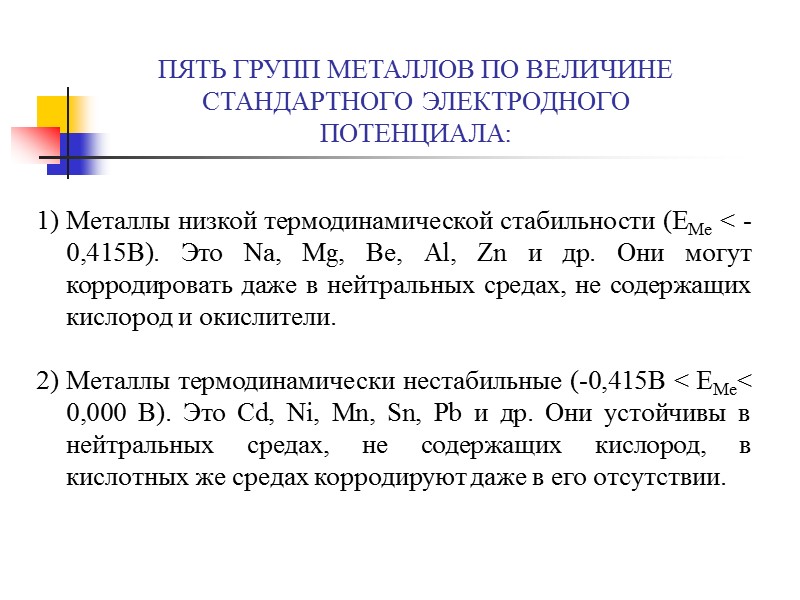 ПЯТЬ ГРУПП МЕТАЛЛОВ ПО ВЕЛИЧИНЕ СТАНДАРТНОГО ЭЛЕКТРОДНОГО ПОТЕНЦИАЛА:

1) Металлы низкой термодинамической стабильности ($E_{Me}$ < -0,415В). Это Na, Mg, Be, Al, Zn и др. Они могут корродировать даже в нейтральных средах, не содержащих кислород и окислители.

2) Металлы термодинамически нестабильные (-0,415В < $E_{Me}$< 0,000 В). Это Cd, Ni, Mn, Sn, Pb и др. Они устойчивы в нейтральных средах, не содержащих кислород, в кислотных же средах корродируют даже в его отсутствии.